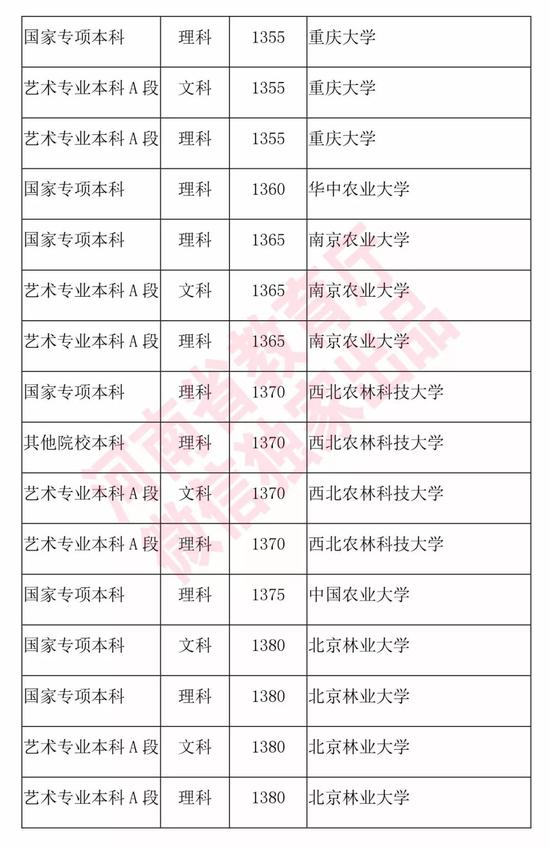 | 国家专项本科 | 理科 | 1355 | 重庆大学 |
|---|---|---|---|
| 艺术专业本科 A 段 | 文科 | 1355 | 重庆大学 |
| 艺术专业本科 A 段 | 理科 | 1355 | 重庆大学 |
| 国家专项本科 | 理科 | 1360 | 华中农业大学 |
| 国家专项本科 | 理科 | 1365 | 南京农业大学 |
| 艺术专业本科 A 段 | 文科 | 1365 | 南京农业大学 |
| 艺术专业本科 A 段 | 理科 | 1365 | 南京农业大学 |
| 国家专项本科 | 理科 | 1370 | 西北农林科技大学 |
| 其他院校本科 | 理科 | 1370 | 西北农林科技大学 |
| 艺术专业本科 A 段 | 文科 | 1370 | 西北农林科技大学 |
| 艺术专业本科 A 段 | 理科 | 1370 | 西北农林科技大学 |
| 国家专项本科 | 理科 | 1375 | 中国农业大学 |
| 国家专项本科 | 文科 | 1380 | 北京林业大学 |
| 国家专项本科 | 理科 | 1380 | 北京林业大学 |
| 艺术专业本科 A 段 | 文科 | 1380 | 北京林业大学 |
| 艺术专业本科 A 段 | 理科 | 1380 | 北京林业大学 |

河南省教育厅
微信独家出品